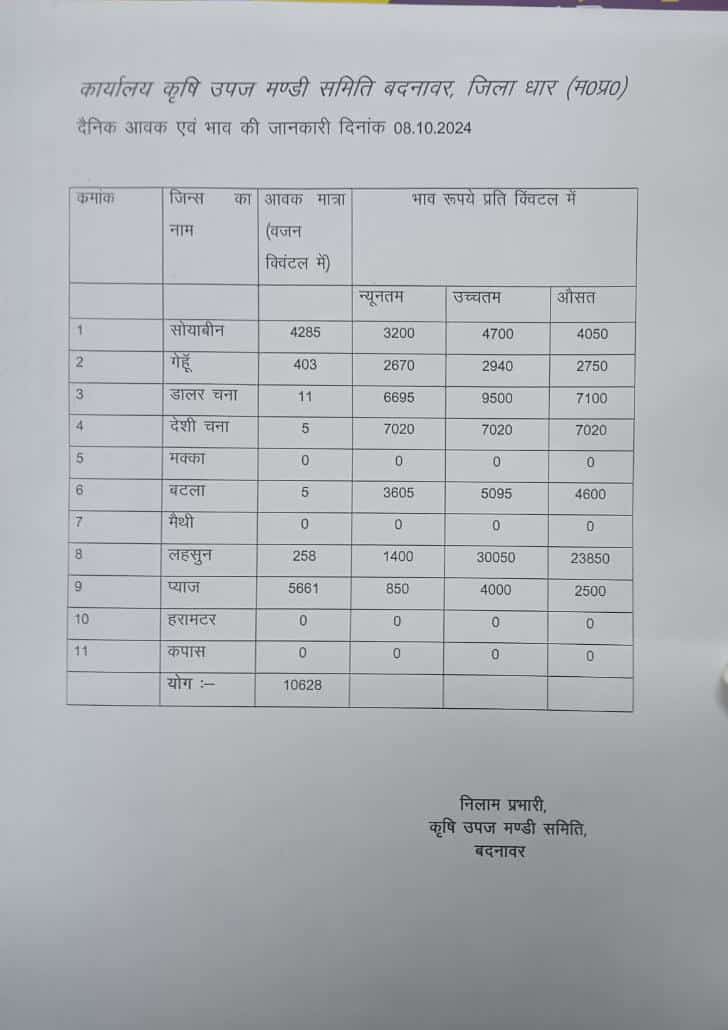 कार्यालय कृषि उपज मण्डी समिति बदनावर, जिला धार (म0प्र0)

दैनिक आवक एवं भाव की जानकारी दिनांक 08.10.2024

| कमांक | जिन्स का नाम | आवक मात्रा (वजन क्विंटल में) | भाव रूपये प्रति क्विंटल में | | |
|---|---|---|---|---|---|
| | | | न्यूनतम | उच्चतम | औसत |
| 1 | सोयाबीन | 4285 | 3200 | 4700 | 4050 |
| 2 | गेहूँ | 403 | 2670 | 2940 | 2750 |
| 3 | डालर चना | 11 | 6695 | 9500 | 7100 |
| 4 | देशी चना | 5 | 7020 | 7020 | 7020 |
| 5 | मक्का | 0 | 0 | 0 | 0 |
| 6 | बटला | 5 | 3605 | 5095 | 4600 |
| 7 | मैथी | 0 | 0 | 0 | 0 |
| 8 | लहसुन | 258 | 1400 | 30050 | 23850 |
| 9 | प्याज | 5661 | 850 | 4000 | 2500 |
| 10 | हरामटर | 0 | 0 | 0 | 0 |
| 11 | कपास | 0 | 0 | 0 | 0 |
| | योग :– | 10628 | | | |

निलाम प्रभारी,
कृषि उपज मण्डी समिति,
बदनावर